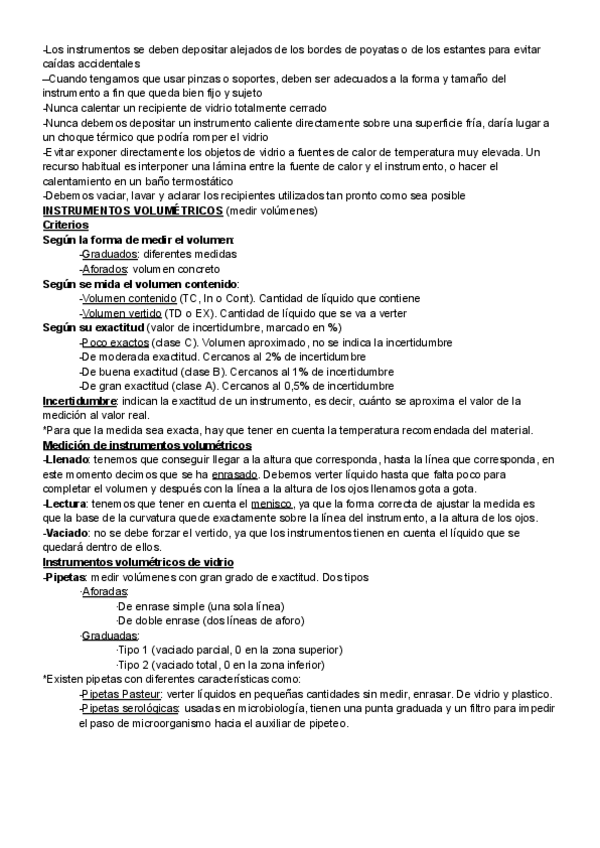 -Los instrumentos se deben depositar alejados de los bordes de poyatas o de los estantes para evitar caídas accidentales
–Cuando tengamos que usar pinzas o soportes, deben ser adecuados a la forma y tamaño del instrumento a fin que queda bien fijo y sujeto
-Nunca calentar un recipiente de vidrio totalmente cerrado
-Nunca debemos depositar un instrumento caliente directamente sobre una superficie fría, daría lugar a un choque térmico que podría romper el vidrio
-Evitar exponer directamente los objetos de vidrio a fuentes de calor de temperatura muy elevada. Un recurso habitual es interponer una lámina entre la fuente de calor y el instrumento, o hacer el calentamiento en un baño termostático
-Debemos vaciar, lavar y aclarar los recipientes utilizados tan pronto como sea posible
INSTRUMENTOS VOLUMÉTRICOS (medir volúmenes)
Criterios
Según la forma de medir el volumen:
-Graduados: diferentes medidas
-Aforados: volumen concreto
Según se mida el volumen contenido:
-Volumen contenido (TC, In o Cont). Cantidad de líquido que contiene
-Volumen vertido (TD o EX). Cantidad de líquido que se va a verter
Según su exactitud (valor de incertidumbre, marcado en %)
-Poco exactos (clase C). Volumen aproximado, no se indica la incertidumbre
-De moderada exactitud. Cercanos al 2% de incertidumbre
-De buena exactitud (clase B). Cercanos al 1% de incertidumbre
-De gran exactitud (clase A). Cercanos al 0,5% de incertidumbre
Incertidumbre: indican la exactitud de un instrumento, es decir, cuánto se aproxima el valor de la medición al valor real.
*Para que la medida sea exacta, hay que tener en cuenta la temperatura recomendada del material.
Medición de instrumentos volumétricos
-Llenado: tenemos que conseguir llegar a la altura que corresponda, hasta la línea que corresponda, en este momento decimos que se ha enrasado. Debemos verter líquido hasta que falta poco para completar el volumen y después con la línea a la altura de los ojos llenamos gota a gota.
-Lectura: tenemos que tener en cuenta el menisco, ya que la forma correcta de ajustar la medida es que la base de la curvatura quede exactamente sobre la línea del instrumento, a la altura de los ojos.
-Vaciado: no se debe forzar el vertido, ya que los instrumentos tienen en cuenta el líquido que se quedará dentro de ellos.
Instrumentos volumétricos de vidrio
-Pipetas: medir volúmenes con gran grado de exactitud. Dos tipos
·Aforadas:
·De enrase simple (una sola línea)
·De doble enrase (dos líneas de aforo)
·Graduadas:
·Tipo 1 (vaciado parcial, 0 en la zona superior)
·Tipo 2 (vaciado total, 0 en la zona inferior)
*Existen pipetas con diferentes características como:
-Pipetas Pasteur: verter líquidos en pequeñas cantidades sin medir, enrasar. De vidrio y plastico.
-Pipetas serológicas: usadas en microbiología, tienen una punta graduada y un filtro para impedir el paso de microorganismo hacia el auxiliar de pipeteo.